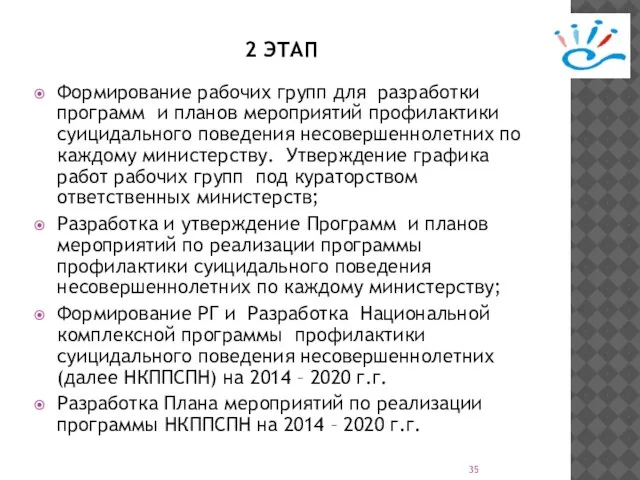 2 ЭТАП

Формирование рабочих групп для разработки программ и планов мероприятий профилактики суицидального поведения несовершеннолетних по каждому министерству. Утверждение графика работ рабочих групп под кураторством ответственных министерств;

Разработка и утверждение Программ и планов мероприятий по реализации программы профилактики суицидального поведения несовершеннолетних по каждому министерству;

Формирование РГ и Разработка Национальной комплексной программы профилактики суицидального поведения несовершеннолетних (далее НКППСПН) на 2014 – 2020 г.г.

Разработка Плана мероприятий по реализации программы НКППСПН на 2014 – 2020 г.г.

35